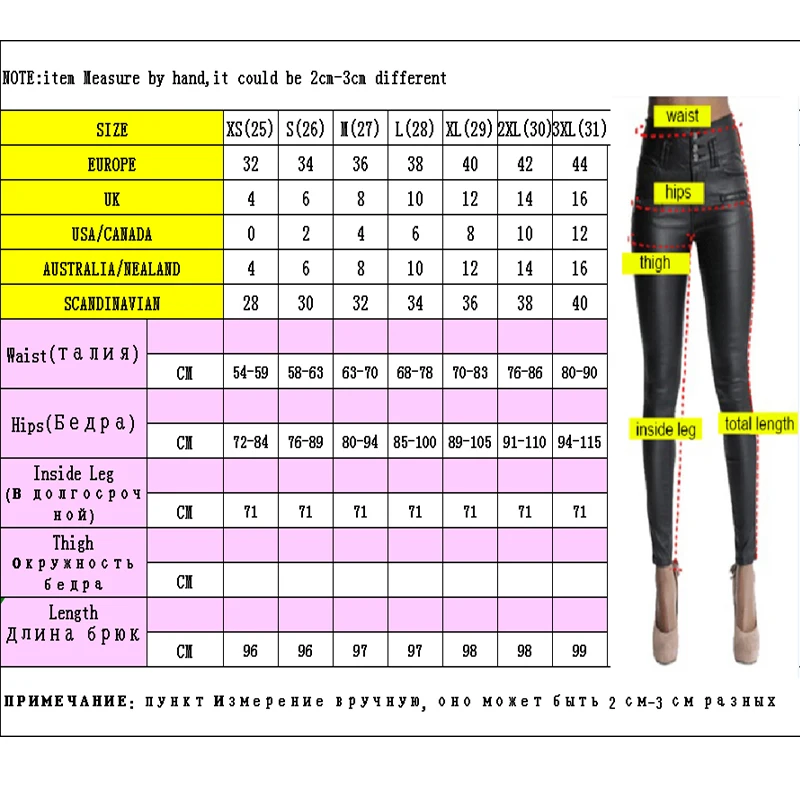 NOTE:item Measure by hand,it could be 2cm-3cm different

| SIZE | | XS(25) | S(26) | M(27) | L(28) | XL(29) | 2XL(30) | 3XL(31) |
|---|---|---|---|---|---|---|---|---|
| EUROPE | | 32 | 34 | 36 | 38 | 40 | 42 | 44 |
| UK | | 4 | 6 | 8 | 10 | 12 | 14 | 16 |
| USA/CANADA | | 0 | 2 | 4 | 6 | 8 | 10 | 12 |
| AUSTRALIA/NEALAND | | 4 | 6 | 8 | 10 | 12 | 14 | 16 |
| SCANDINAVIAN | | 28 | 30 | 32 | 34 | 36 | 38 | 40 |
| Waist(талия) | | | | | | | | |
| | CM | 54-59 | 58-63 | 63-70 | 68-78 | 70-83 | 76-86 | 80-90 |
| Hips(Бедра) | | | | | | | | |
| | CM | 72-84 | 76-89 | 80-94 | 85-100 | 89-105 | 91-110 | 94-115 |
| Inside Leg (В долгосрочной) | | | | | | | | |
| | CM | 71 | 71 | 71 | 71 | 71 | 71 | 71 |
| Thigh Окружность бедра | | | | | | | | |
| | CM | | | | | | | |
| Length Длина брюк | | | | | | | | |
| | CM | 96 | 96 | 97 | 97 | 98 | 98 | 99 |

waist
hips
thigh
inside leg
total length

ПРИМЕЧАНИЕ: пункт Измерение вручную, оно может быть 2 см-3 см разных